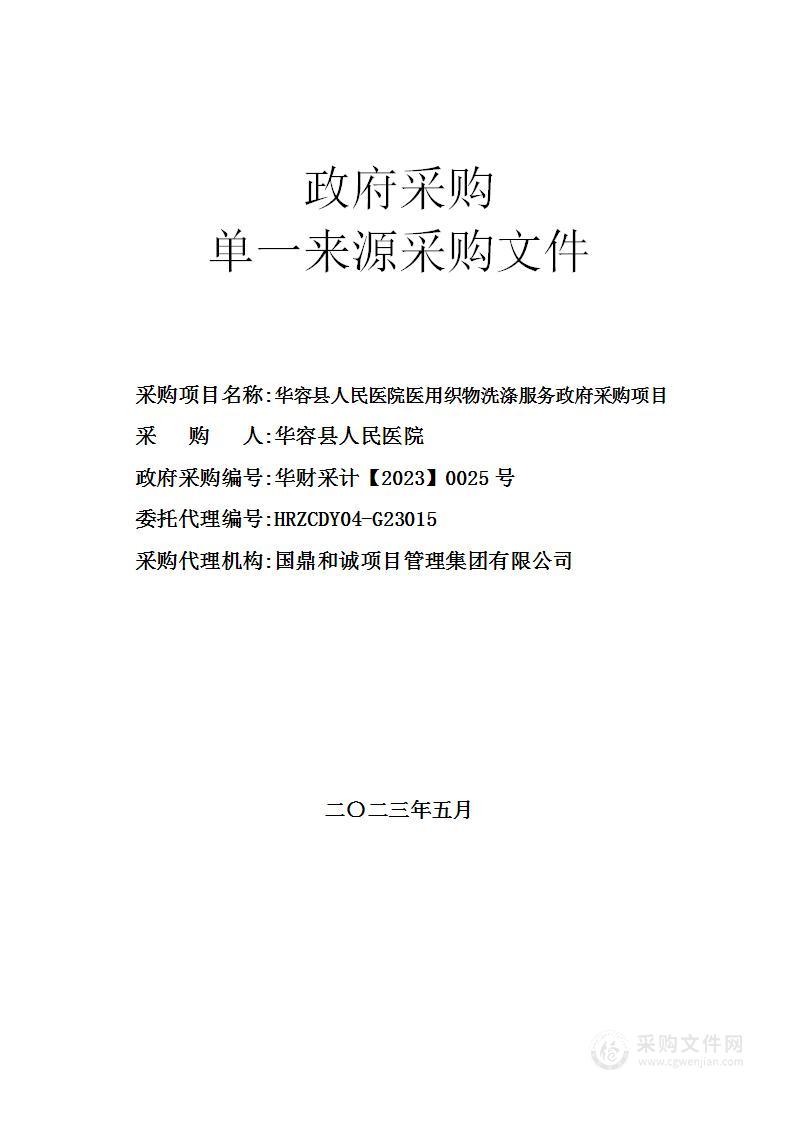 政府采购
单一来源采购文件

采购项目名称:华容县人民医院医用织物洗涤服务政府采购项目
采　购　人:华容县人民医院
政府采购编号:华财采计【2023】0025 号
委托代理编号:HRZCDY04-G23015
采购代理机构:国鼎和诚项目管理集团有限公司

二〇二三年五月

采购文件网
www.cgwenjian.com